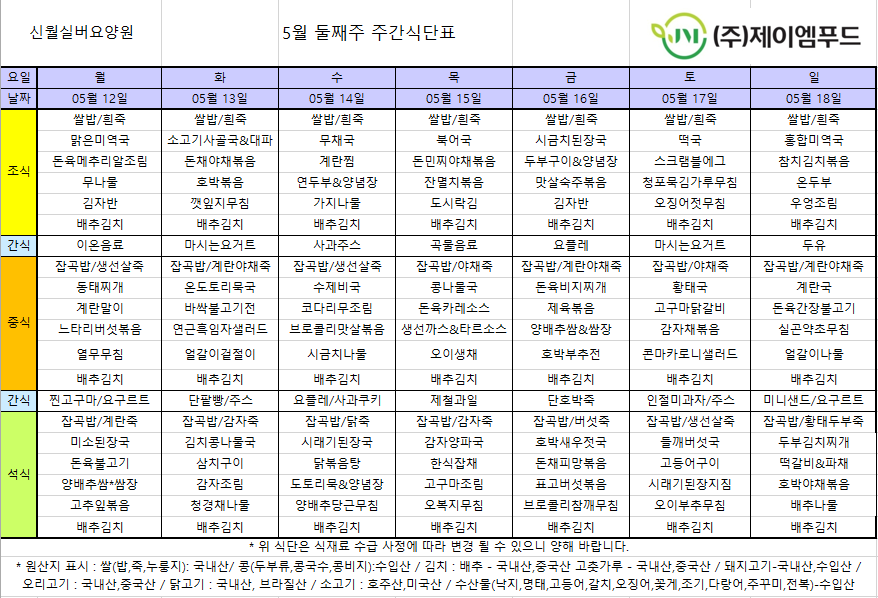 신월실버요양원

5월 둘째주 주간식단표

(주)제이엠푸드

| 요일 | 월 | 화 | 수 | 목 | 금 | 토 | 일 |
|---|---|---|---|---|---|---|---|
| 날짜 | 05월 12일 | 05월 13일 | 05월 14일 | 05월 15일 | 05월 16일 | 05월 17일 | 05월 18일 |
| 조식 | 쌀밥/흰죽 | 쌀밥/흰죽 | 쌀밥/흰죽 | 쌀밥/흰죽 | 쌀밥/흰죽 | 쌀밥/흰죽 | 쌀밥/흰죽 |
| | 맑은미역국 | 소고기사골국&대파 | 무채국 | 북어국 | 시금치된장국 | 떡국 | 홍합미역국 |
| | 돈육메추리알조림 | 돈채야채볶음 | 계란찜 | 돈민찌야채볶음 | 두부구이&양념장 | 스크램블에그 | 참치김치볶음 |
| | 무나물 | 호박볶음 | 연두부&양념장 | 잔멸치볶음 | 맛살숙주볶음 | 청포묵김가루무침 | 온두부 |
| | 김자반 | 깻잎지무침 | 가지나물 | 도시락김 | 김자반 | 오징어젓무침 | 우엉조림 |
| | 배추김치 | 배추김치 | 배추김치 | 배추김치 | 배추김치 | 배추김치 | 배추김치 |
| 간식 | 이온음료 | 마시는요거트 | 사과주스 | 곡물음료 | 요플레 | 마시는요거트 | 두유 |
| 중식 | 잡곡밥/생선살죽 | 잡곡밥/계란야채죽 | 잡곡밥/생선살죽 | 잡곡밥/야채죽 | 잡곡밥/계란야채죽 | 잡곡밥/야채죽 | 잡곡밥/계란야채죽 |
| | 동태찌개 | 온도토리묵국 | 수제비국 | 콩나물국 | 돈육비지찌개 | 황태국 | 계란국 |
| | 계란말이 | 바싹불고기전 | 코다리무조림 | 돈육카레소스 | 제육볶음 | 고구마닭갈비 | 돈육간장불고기 |
| | 느타리버섯볶음 | 연근흑임자샐러드 | 브로콜리맛살볶음 | 생선까스&타르소스 | 양배추쌈&쌈장 | 감자채볶음 | 실곤약초무침 |
| | 열무무침 | 얼갈이겉절이 | 시금치나물 | 오이생채 | 호박부추전 | 콘마카로니샐러드 | 얼갈이나물 |
| | 배추김치 | 배추김치 | 배추김치 | 배추김치 | 배추김치 | 배추김치 | 배추김치 |
| 간식 | 찐고구마/요구르트 | 단팥빵/주스 | 요플레/사과쿠키 | 제철과일 | 단호박죽 | 인절미과자/주스 | 미니샌드/요구르트 |
| 석식 | 잡곡밥/계란죽 | 잡곡밥/감자죽 | 잡곡밥/닭죽 | 잡곡밥/감자죽 | 잡곡밥/버섯죽 | 잡곡밥/생선살죽 | 잡곡밥/황태두부죽 |
| | 미소된장국 | 김치콩나물국 | 시래기된장국 | 감자양파국 | 호박새우젓국 | 들깨버섯국 | 두부김치찌개 |
| | 돈육불고기 | 삼치구이 | 닭볶음탕 | 한식잡채 | 돈채피망볶음 | 고등어구이 | 떡갈비&파채 |
| | 양배추쌈*쌈장 | 감자조림 | 도토리묵&양념장 | 고구마조림 | 표고버섯볶음 | 시래기된장지짐 | 호박야채볶음 |
| | 고추잎볶음 | 청경채나물 | 양배추당근무침 | 오복지무침 | 브로콜리참깨무침 | 오이부추무침 | 배추나물 |
| | 배추김치 | 배추김치 | 배추김치 | 배추김치 | 배추김치 | 배추김치 | 배추김치 |

* 위 식단은 식재료 수급 사정에 따라 변경 될 수 있으니 양해 바랍니다.

* 원산지 표시 : 쌀(밥,죽,누룽지): 국내산/ 콩(두부류,콩국수,콩비지):수입산 / 김치 : 배추 - 국내산,중국산 고춧가루 - 국내산,중국산 / 돼지고기-국내산,수입산 / 오리고기 : 국내산,중국산 / 닭고기 : 국내산, 브라질산 / 소고기 : 호주산,미국산 / 수산물(낙지,명태,고등어,갈치,오징어,꽃게,조기,다랑어,주꾸미,전복)-수입산